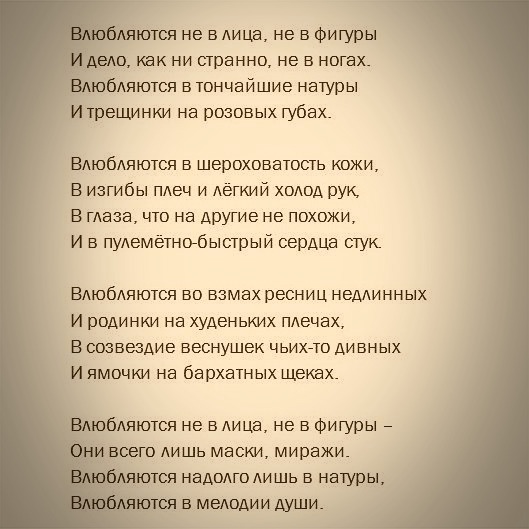 Влюбляются не в лица, не в фигуры
И дело, как ни странно, не в ногах.
Влюбляются в тончайшие натуры
И трещинки на розовых губах.

Влюбляются в шероховатость кожи,
В изгибы плеч и лёгкий холод рук,
В глаза, что на другие не похожи,
И в пулемётно-быстрый сердца стук.

Влюбляются во взмах ресниц недлинных
И родинки на худеньких плечах,
В созвездие веснушек чьих-то дивных
И ямочки на бархатных щеках.

Влюбляются не в лица, не в фигуры –
Они всего лишь маски, миражи.
Влюбляются надолго лишь в натуры,
Влюбляются в мелодии души.